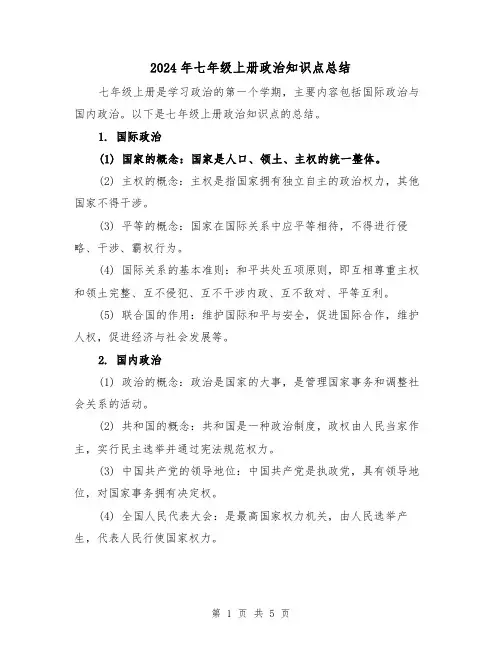 2024年七年级上册政治知识点总结

七年级上册是学习政治的第一个学期，主要内容包括国际政治与国内政治。以下是七年级上册政治知识点的总结。

1. 国际政治

(1) 国家的概念：国家是人口、领土、主权的统一整体。

(2) 主权的概念：主权是指国家拥有独立自主的政治权力，其他国家不得干涉。

(3) 平等的概念：国家在国际关系中应平等相待，不得进行侵略、干涉、霸权行为。

(4) 国际关系的基本准则：和平共处五项原则，即互相尊重主权和领土完整、互不侵犯、互不干涉内政、互不敌对、平等互利。

(5) 联合国的作用：维护国际和平与安全，促进国际合作，维护人权，促进经济与社会发展等。

2. 国内政治

(1) 政治的概念：政治是国家的大事，是管理国家事务和调整社会关系的活动。

(2) 共和国的概念：共和国是一种政治制度，政权由人民当家作主，实行民主选举并通过宪法规范权力。

(3) 中国共产党的领导地位：中国共产党是执政党，具有领导地位，对国家事务拥有决定权。

(4) 全国人民代表大会：是最高国家权力机关，由人民选举产生，代表人民行使国家权力。

第 1 页 共 5 页